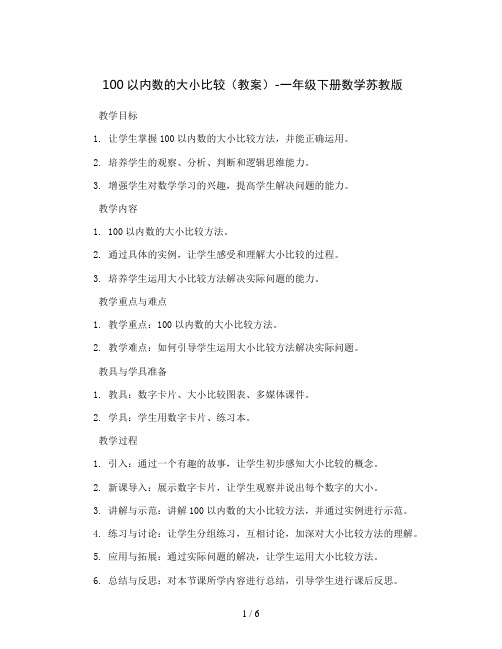 100 以内数的大小比较（教案）-一年级下册数学苏教版

教学目标

1. 让学生掌握 100 以内数的大小比较方法，并能正确运用。

2. 培养学生的观察、分析、判断和逻辑思维能力。

3. 增强学生对数学学习的兴趣，提高学生解决问题的能力。

教学内容

1. 100 以内数的大小比较方法。

2. 通过具体的实例，让学生感受和理解大小比较的过程。

3. 培养学生运用大小比较方法解决实际问题的能力。

教学重点与难点

1. 教学重点：100 以内数的大小比较方法。

2. 教学难点：如何引导学生运用大小比较方法解决实际问题。

教具与学具准备

1. 教具：数字卡片、大小比较图表、多媒体课件。

2. 学具：学生用数字卡片、练习本。

教学过程

1. 引入：通过一个有趣的故事，让学生初步感知大小比较的概念。

2. 新课导入：展示数字卡片，让学生观察并说出每个数字的大小。

3. 讲解与示范：讲解 100 以内数的大小比较方法，并通过实例进行示范。

4. 练习与讨论：让学生分组练习，互相讨论，加深对大小比较方法的理解。

5. 应用与拓展：通过实际问题的解决，让学生运用大小比较方法。

6. 总结与反思：对本节课所学内容进行总结，引导学生进行课后反思。

1 / 6